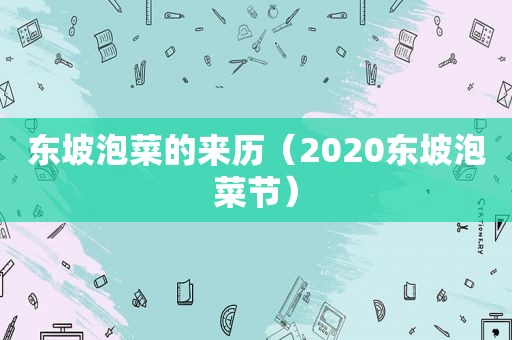 东坡泡菜的来历（2020东坡泡菜节）

STATIONERY